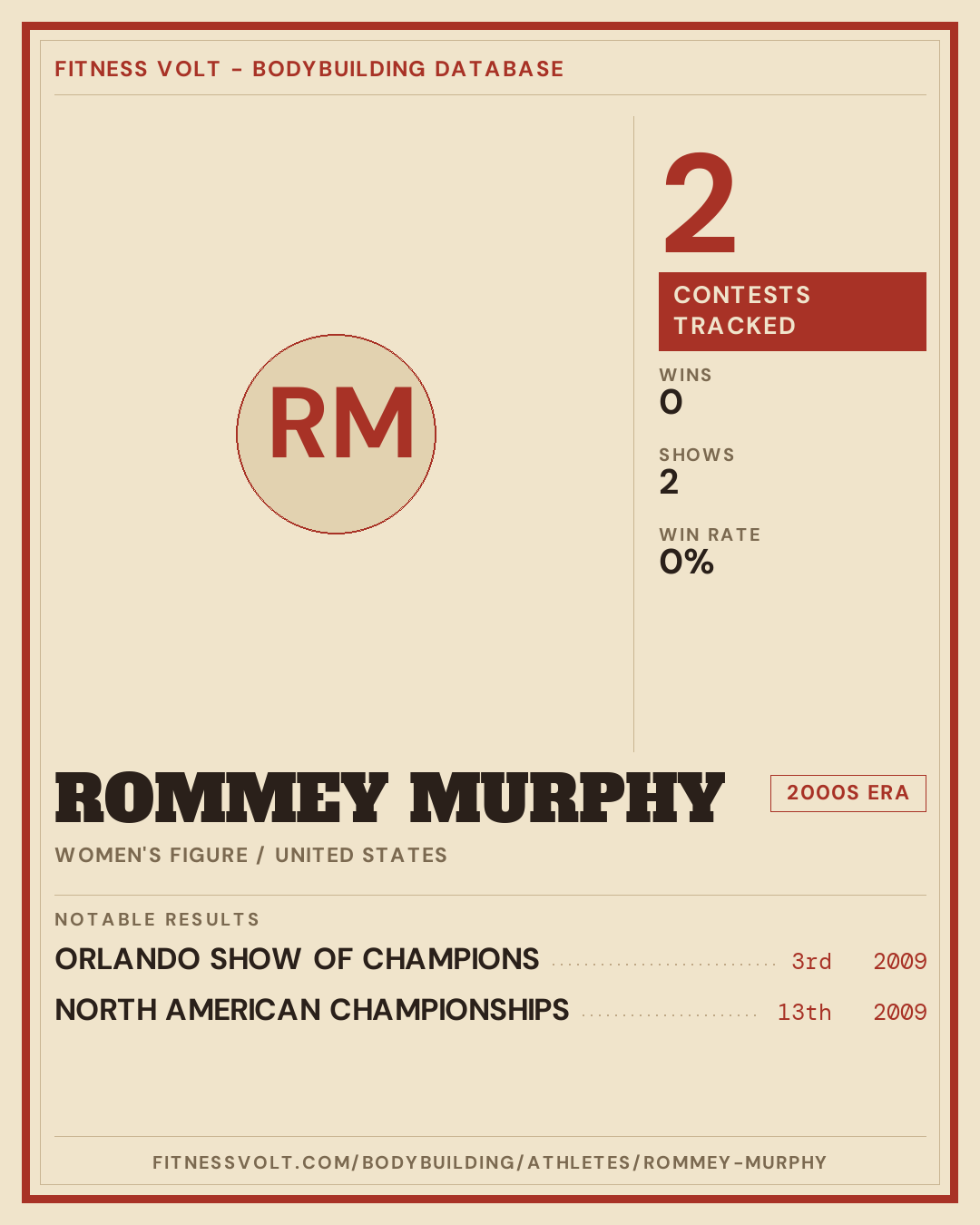 FITNESS VOLT - BODYBUILDING DATABASE

RM

2

CONTESTS TRACKED

WINS
0

SHOWS
2

WIN RATE
0%

ROMMEY MURPHY

2000S ERA

WOMEN'S FIGURE / UNITED STATES

NOTABLE RESULTS

ORLANDO SHOW OF CHAMPIONS 3rd 2009

NORTH AMERICAN CHAMPIONSHIPS 13th 2009

FITNESSVOLT.COM/BODYBUILDING/ATHLETES/ROMMEY-MURPHY